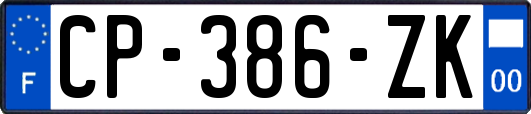 F
CP-386-ZK
00